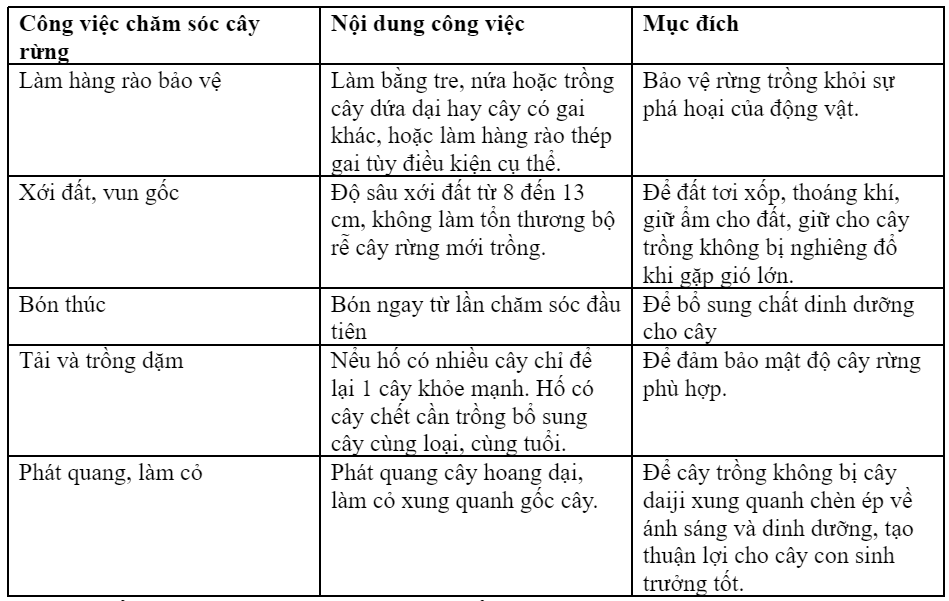 | Công việc chăm sóc cây rừng | Nội dung công việc | Mục đích |
|---|---|---|
| Làm hàng rào bảo vệ | Làm bằng tre, nứa hoặc trồng cây dứa dại hay cây có gai khác, hoặc làm hàng rào thép gai tùy điều kiện cụ thể. | Bảo vệ rừng trồng khỏi sự phá hoại của động vật. |
| Xới đất, vun gốc | Độ sâu xới đất từ 8 đến 13 cm, không làm tổn thương bộ rễ cây rừng mới trồng. | Để đất tơi xốp, thoáng khí, giữ ẩm cho đất, giữ cho cây trồng không bị nghiêng đổ khi gặp gió lớn. |
| Bón thúc | Bón ngay từ lần chăm sóc đầu tiên | Để bổ sung chất dinh dưỡng cho cây |
| Tải và trồng dặm | Nếu hố có nhiều cây chỉ để lại 1 cây khỏe mạnh. Hố có cây chết cần trồng bổ sung cây cùng loại, cùng tuổi. | Để đảm bảo mật độ cây rừng phù hợp. |
| Phát quang, làm cỏ | Phát quang cây hoang dại, làm cỏ xung quanh gốc cây. | Để cây trồng không bị cây daiji xung quanh chèn ép về ánh sáng và dinh dưỡng, tạo thuận lợi cho cây con sinh trưởng tốt. |